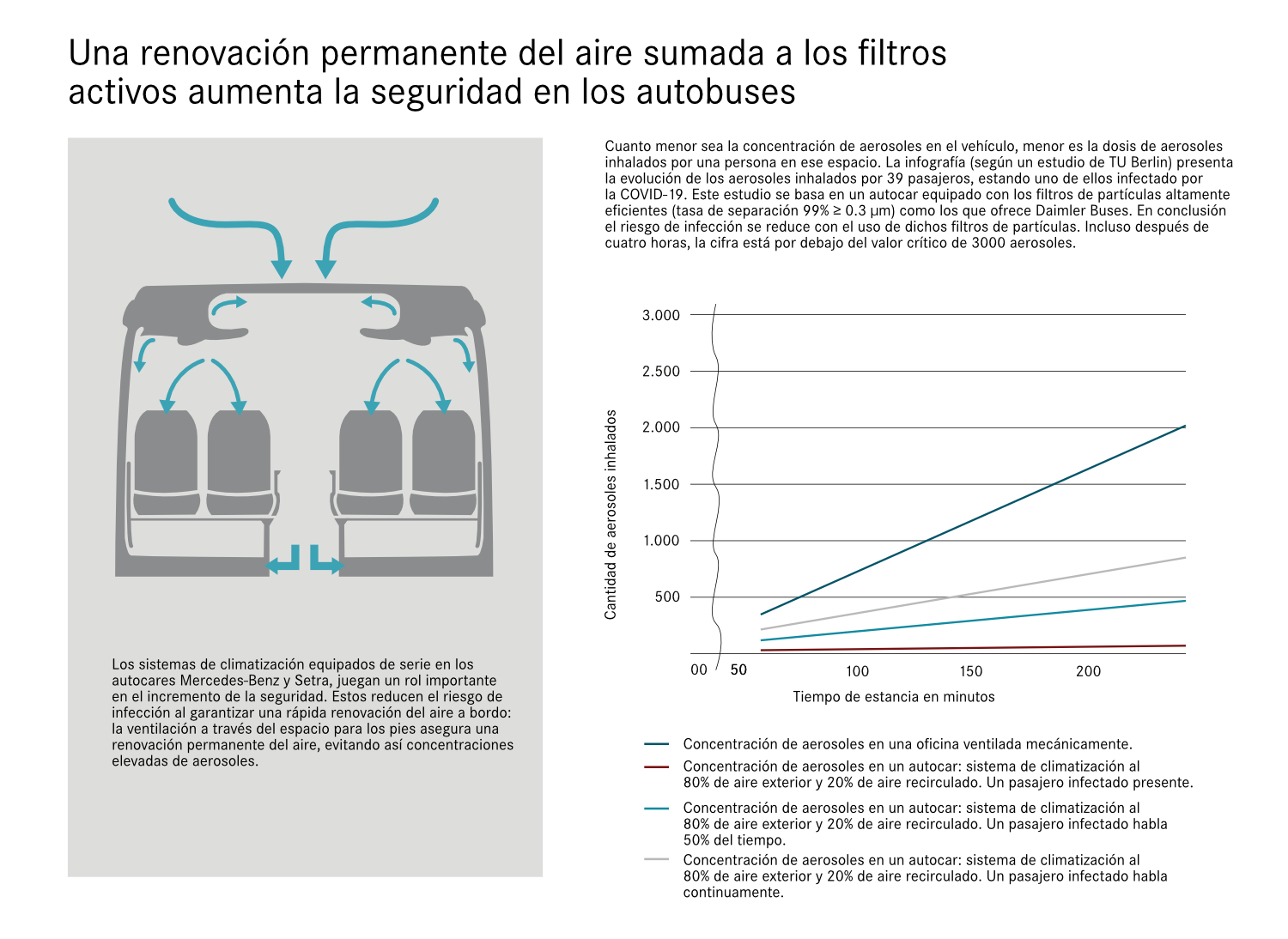 Una renovación permanente del aire sumada a los filtros activos aumenta la seguridad en los autobuses

Los sistemas de climatización equipados de serie en los autocares Mercedes-Benz y Setra, juegan un rol importante en el incremento de la seguridad. Estos reducen el riesgo de infección al garantizar una rápida renovación del aire a bordo: la ventilación a través del espacio para los pies asegura una renovación permanente del aire, evitando así concentraciones elevadas de aerosoles.

Cuanto menor sea la concentración de aerosoles en el vehículo, menor es la dosis de aerosoles inhalados por una persona en ese espacio. La infografía (según un estudio de TU Berlin) presenta la evolución de los aerosoles inhalados por 39 pasajeros, estando uno de ellos infectado por la COVID-19. Este estudio se basa en un autocar equipado con los filtros de partículas altamente eficientes (tasa de separación 99% ≥ 0.3 µm) como los que ofrece Daimler Buses. En conclusión el riesgo de infección se reduce con el uso de dichos filtros de partículas. Incluso después de cuatro horas, la cifra está por debajo del valor crítico de 3000 aerosoles.

Cantidad de aerosoles inhalados

3.000
2.500
2.000
1.500
1.000
500

00 50 100 150 200

Tiempo de estancia en minutos

Concentración de aerosoles en una oficina ventilada mecánicamente.
Concentración de aerosoles en un autocar: sistema de climatización al 80% de aire exterior y 20% de aire recirculado. Un pasajero infectado presente.
Concentración de aerosoles en un autocar: sistema de climatización al 80% de aire exterior y 20% de aire recirculado. Un pasajero infectado habla 50% del tiempo.
Concentración de aerosoles en un autocar: sistema de climatización al 80% de aire exterior y 20% de aire recirculado. Un pasajero infectado habla continuamente.